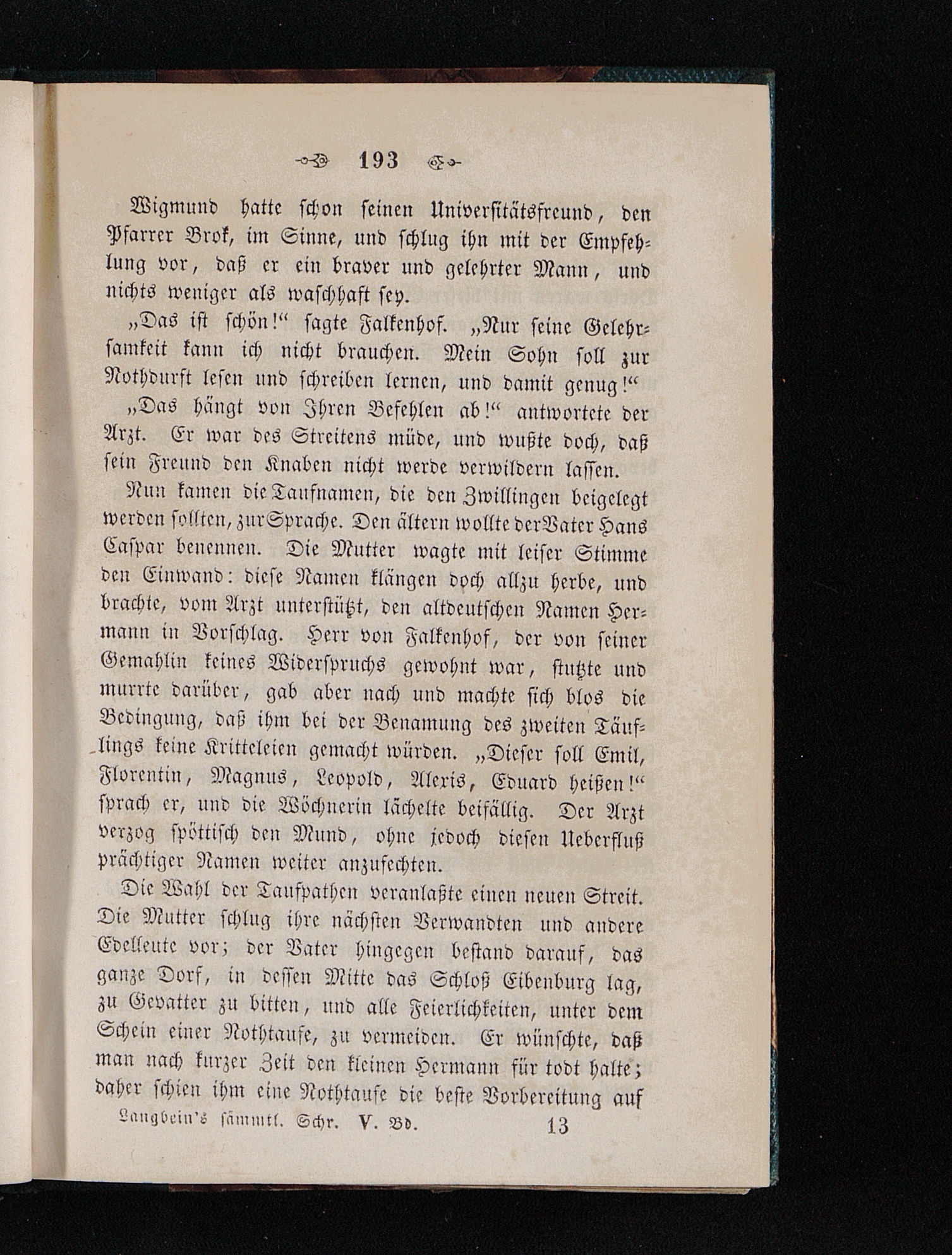 193

Wigmund hatte schon seinen Universitätsfreund, den Pfarrer Brok, im Sinne, und schlug ihn mit der Empfehlung vor, daß er ein braver und gelehrter Mann, und nichts weniger als waschhaft sey.

„Das ist schön!“ sagte Falkenhof. „Nur seine Gelehrsamkeit kann ich nicht brauchen. Mein Sohn soll zur Nothdurft lesen und schreiben lernen, und damit genug!“

„Das hängt von Ihren Befehlen ab!“ antwortete der Arzt. Er war des Streitens müde, und wußte doch, daß sein Freund den Knaben nicht werde verwildern lassen.

Nun kamen die Taufnamen, die den Zwillingen beigelegt werden sollten, zur Sprache. Den ältern wollte der Vater Hans Caspar benennen. Die Mutter wagte mit leiser Stimme den Einwand: diese Namen klängen doch allzu herbe, und brachte, vom Arzt unterstützt, den altdeutschen Namen Hermann in Vorschlag. Herr von Falkenhof, der von seiner Gemahlin keines Widerspruchs gewohnt war, stutzte und murrte darüber, gab aber nach und machte sich blos die Bedingung, daß ihm bei der Benamung des zweiten Täuflings keine Kritteleien gemacht würden. „Dieser soll Emil, Florentin, Magnus, Leopold, Alexis, Eduard heißen!“ sprach er, und die Wöchnerin lächelte beifällig. Der Arzt verzog spöttisch den Mund, ohne jedoch diesen Ueberfluß prächtiger Namen weiter anzufechten.

Die Wahl der Taufpathen veranlaßte einen neuen Streit. Die Mutter schlug ihre nächsten Verwandten und andere Edelleute vor; der Vater hingegen bestand darauf, das ganze Dorf, in dessen Mitte das Schloß Eibenburg lag, zu Gevatter zu bitten, und alle Feierlichkeiten, unter dem Schein einer Nothtaufe, zu vermeiden. Er wünschte, daß man nach kurzer Zeit den kleinen Hermann für todt halte; daher schien ihm eine Nothtaufe die beste Vorbereitung auf

Langbein's sämmtl. Schr. V. Bd. 13